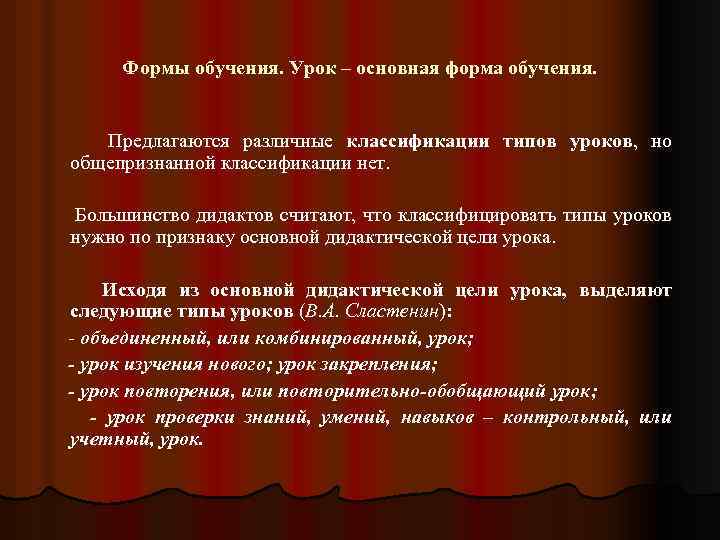 Формы обучения. Урок – основная форма обучения.

Предлагаются различные классификации типов уроков, но общепризнанной классификации нет.

Большинство дидактов считают, что классифицировать типы уроков нужно по признаку основной дидактической цели урока.

Исходя из основной дидактической цели урока, выделяют следующие типы уроков (В.А. Сластенин):
- объединенный, или комбинированный, урок;
- урок изучения нового; урок закрепления;
- урок повторения, или повторительно-обобщающий урок;
- урок проверки знаний, умений, навыков – контрольный, или учетный, урок.